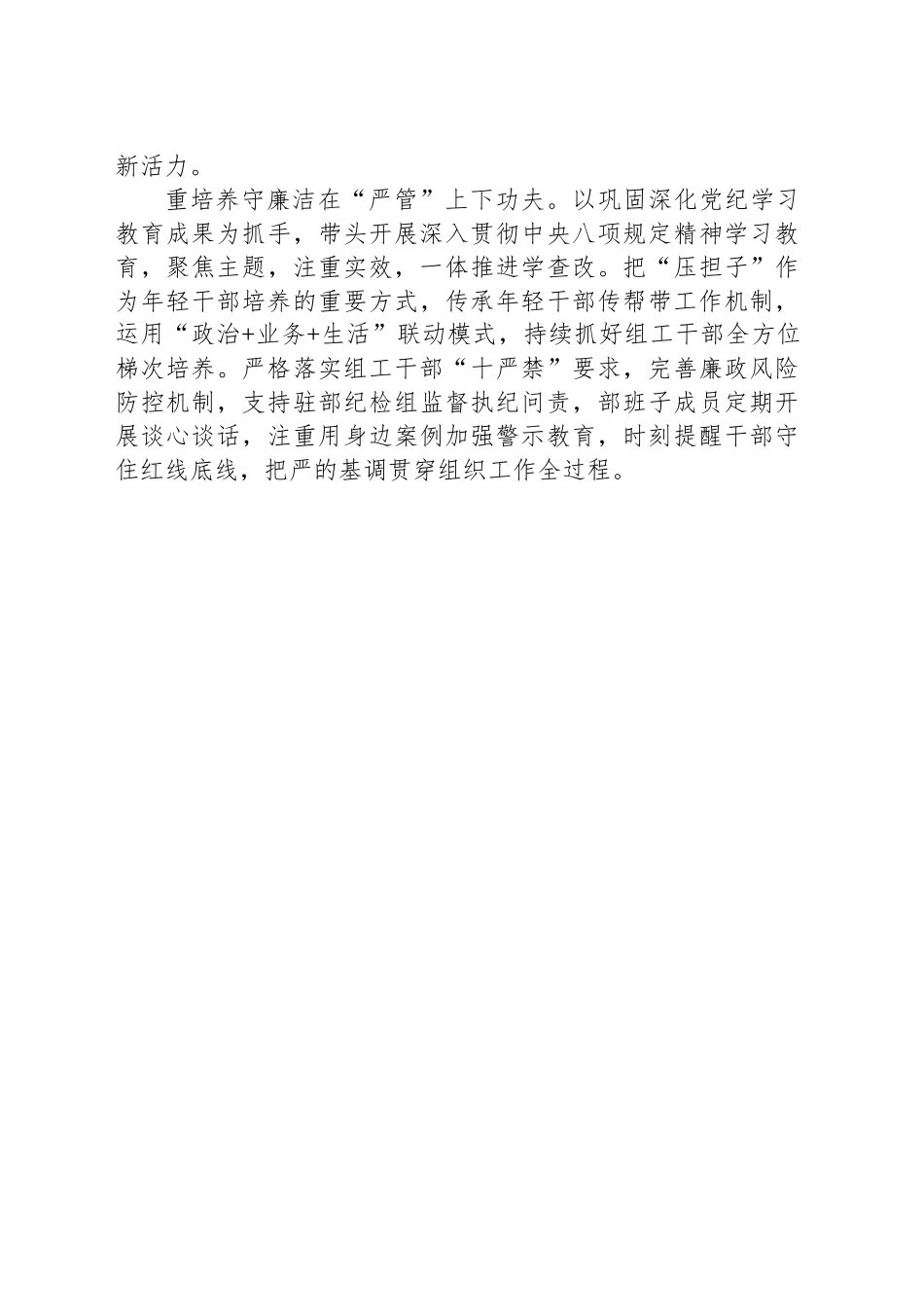 新活力。

重培养守廉洁在“严管”上下功夫。以巩固深化党纪学习教育成果为抓手，带头开展深入贯彻中央八项规定精神学习教育，聚焦主题，注重实效，一体推进学查改。把“压担子”作为年轻干部培养的重要方式，传承年轻干部传帮带工作机制，运用“政治+业务+生活”联动模式，持续抓好组工干部全方位梯次培养。严格落实组工干部“十严禁”要求，完善廉政风险防控机制，支持驻部纪检组监督执纪问责，部班子成员定期开展谈心谈话，注重用身边案例加强警示教育，时刻提醒干部守住红线底线，把严的基调贯穿组织工作全过程。